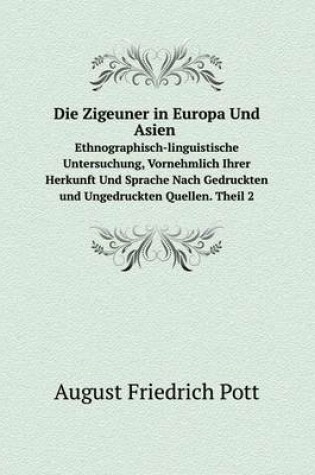 Die Zigeuner in Europa Und Asien

Ethnographisch-linguistische Untersuchung, Vornehmlich Ihrer Herkunft Und Sprache Nach Gedruckten und Ungedruckten Quellen. Theil 2

August Friedrich Pott